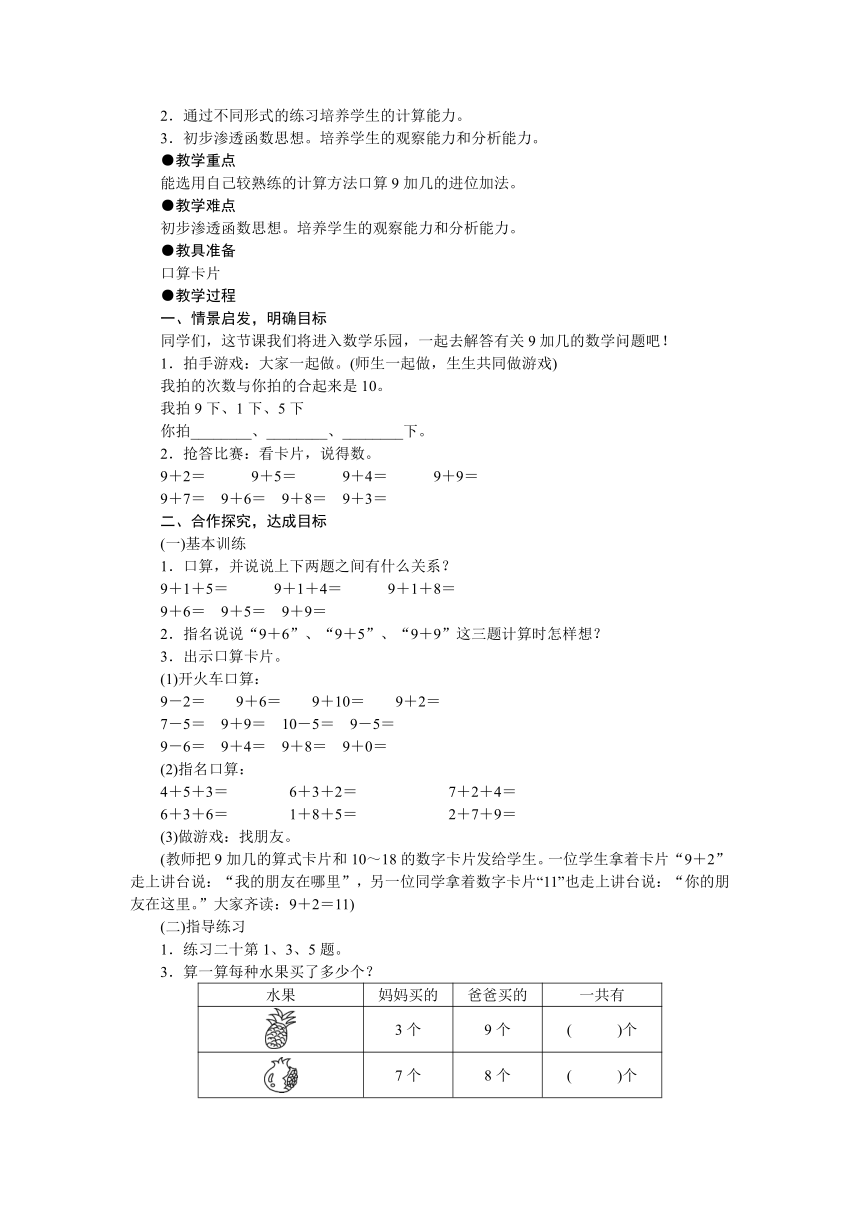 2．通过不同形式的练习培养学生的计算能力。
3．初步渗透函数思想。培养学生的观察能力和分析能力。
●教学重点
能选用自己较熟练的计算方法口算 9 加几的进位加法。
●教学难点
初步渗透函数思想。培养学生的观察能力和分析能力。
●教具准备
口算卡片
●教学过程
一、情景启发，明确目标
同学们，这节课我们将进入数学乐园，一起去解答有关 9 加几的数学问题吧！
1．拍手游戏：大家一起做。(师生一起做，生生共同做游戏)
我拍的次数与你拍的合起来是 10。
我拍 9 下、1 下、5 下
你拍________、________、________下。
2．抢答比赛：看卡片，说得数。
9＋2＝　9＋5＝　9＋4＝　9＋9＝
9＋7＝　9＋6＝　9＋8＝　9＋3＝
二、合作探究，达成目标
(一)基本训练
1．口算，并说说上下两题之间有什么关系？
9＋1＋5＝　9＋1＋4＝　9＋1＋8＝
9＋6＝　9＋5＝　9＋9＝
2．指名说说“9＋6”、“9＋5”、“9＋9”这三题计算时怎样想？
3．出示口算卡片。
(1)开火车口算：
9－2＝　9＋6＝　9＋10＝　9＋2＝
7－5＝　9＋9＝　10－5＝　9－5＝
9－6＝　9＋4＝　9＋8＝　9＋0＝
(2)指名口算：
4＋5＋3＝　6＋3＋2＝　7＋2＋4＝
6＋3＋6＝　1＋8＋5＝　2＋7＋9＝
(3)做游戏：找朋友。
(教师把 9 加几的算式卡片和 10～18 的数字卡片发给学生。一位学生拿着卡片“9＋2”走上讲台说：“我的朋友在哪里”，另一位同学拿着数字卡片“11”也走上讲台说：“你的朋友在这里。”大家齐读：9＋2＝11)
(二)指导练习
1．练习二十第 1、3、5 题。
3．算一算每种水果买了多少个？

| 水果 | 妈妈买的 | 爸爸买的 | 一共有 |
|---|---|---|---|
| | 3 个 | 9 个 | (　　)个 |
| | 7 个 | 8 个 | (　　)个 |